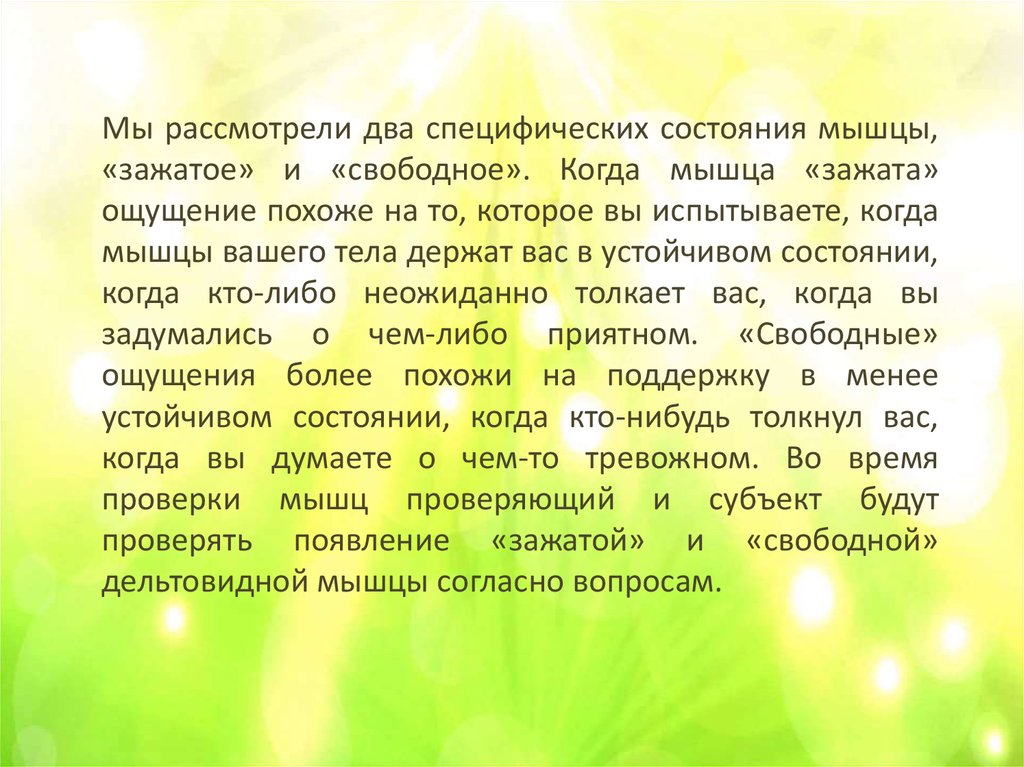 Мы рассмотрели два специфических состояния мышцы, «зажатое» и «свободное». Когда мышца «зажата» ощущение похоже на то, которое вы испытываете, когда мышцы вашего тела держат вас в устойчивом состоянии, когда кто-либо неожиданно толкает вас, когда вы задумались о чем-либо приятном. «Свободные» ощущения более похожи на поддержку в менее устойчивом состоянии, когда кто-нибудь толкнул вас, когда вы думаете о чем-то тревожном. Во время проверки мышц проверяющий и субъект будут проверять появление «зажатой» и «свободной» дельтовидной мышцы согласно вопросам.